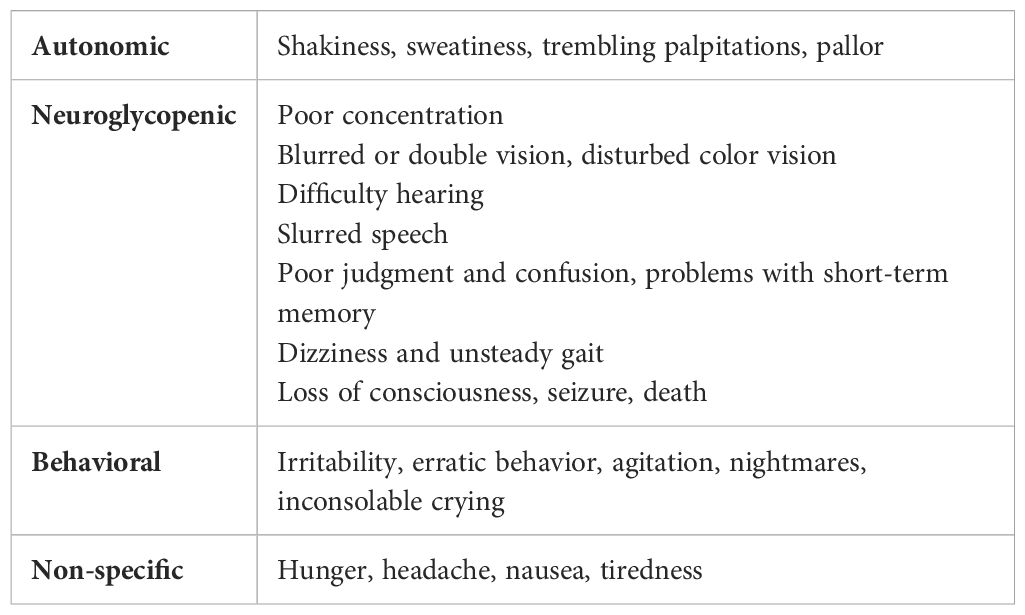 | | |
|---|---|
| **Autonomic** | Shakiness, sweatiness, trembling palpitations, pallor |
| **Neuroglycopenic** | Poor concentration<br>Blurred or double vision, disturbed color vision<br>Difficulty hearing<br>Slurred speech<br>Poor judgment and confusion, problems with short-term memory<br>Dizziness and unsteady gait<br>Loss of consciousness, seizure, death |
| **Behavioral** | Irritability, erratic behavior, agitation, nightmares, inconsolable crying |
| **Non-specific** | Hunger, headache, nausea, tiredness |